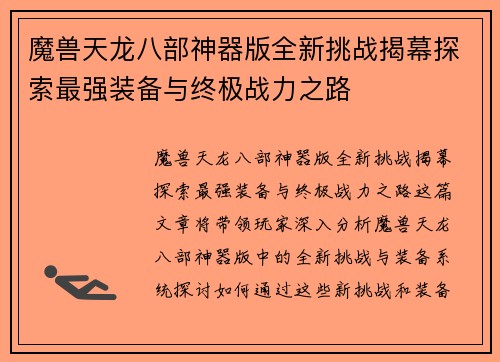 魔兽天龙八部神器版全新挑战揭幕探索最强装备与终极战力之路

魔兽天龙八部神器版全新挑战揭幕探索最强装备与终极战力之路这篇文章将带领玩家深入分析魔兽天龙八部神器版中的全新挑战与装备系统探讨如何通过这些新挑战和装备